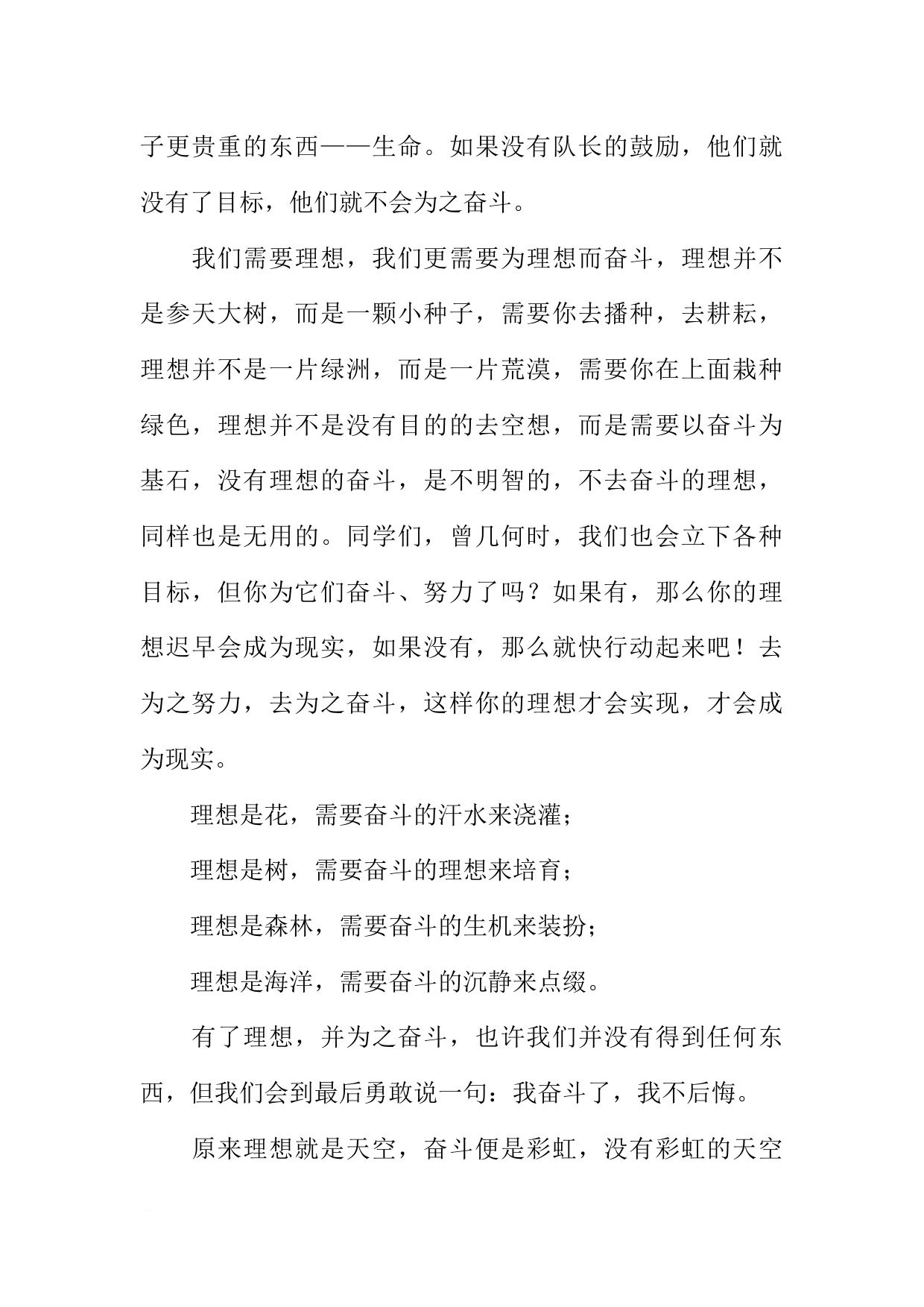 子更贵重的东西——生命。如果没有队长的鼓励，他们就没有了目标，他们就不会为之奋斗。

我们需要理想，我们更需要为理想而奋斗，理想并不是参天大树，而是一颗小种子，需要你去播种，去耕耘，理想并不是一片绿洲，而是一片荒漠，需要你在上面栽种绿色，理想并不是没有目的的去空想，而是需要以奋斗为基石，没有理想的奋斗，是不明智的，不去奋斗的理想，同样也是无用的。同学们，曾几何时，我们也会立下各种目标，但你为它们奋斗、努力了吗？如果有，那么你的理想迟早会成为现实，如果没有，那么就快行动起来吧！去为之努力，去为之奋斗，这样你的理想才会实现，才会成为现实。

理想是花，需要奋斗的汗水来浇灌；

理想是树，需要奋斗的理想来培育；

理想是森林，需要奋斗的生机来装扮；

理想是海洋，需要奋斗的沉静来点缀。

有了理想，并为之奋斗，也许我们并没有得到任何东西，但我们会到最后勇敢说一句：我奋斗了，我不后悔。

原来理想就是天空，奋斗便是彩虹，没有彩虹的天空